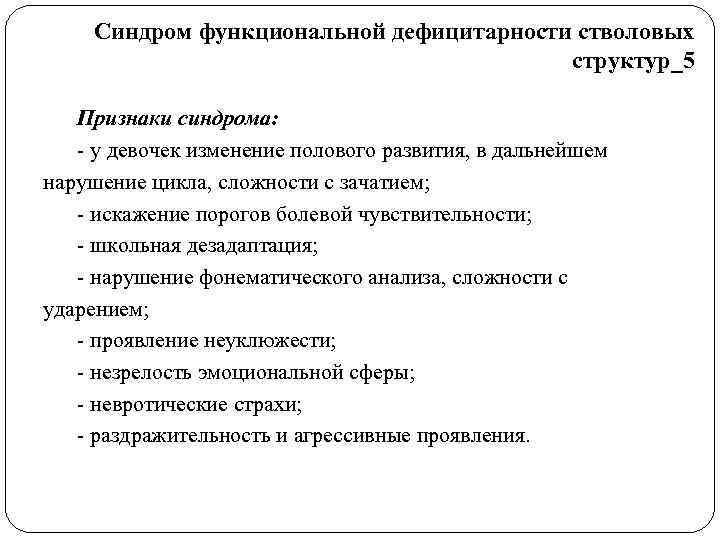 Синдром функциональной дефицитарности стволовых структур_5

Признаки синдрома:

- у девочек изменение полового развития, в дальнейшем нарушение цикла, сложности с зачатием;

- искажение порогов болевой чувствительности;

- школьная дезадаптация;

- нарушение фонематического анализа, сложности с ударением;

- проявление неуклюжести;

- незрелость эмоциональной сферы;

- невротические страхи;

- раздражительность и агрессивные проявления.